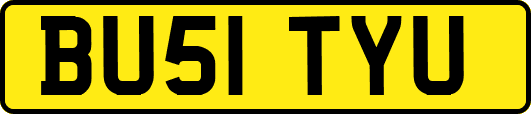 BU51 TYU